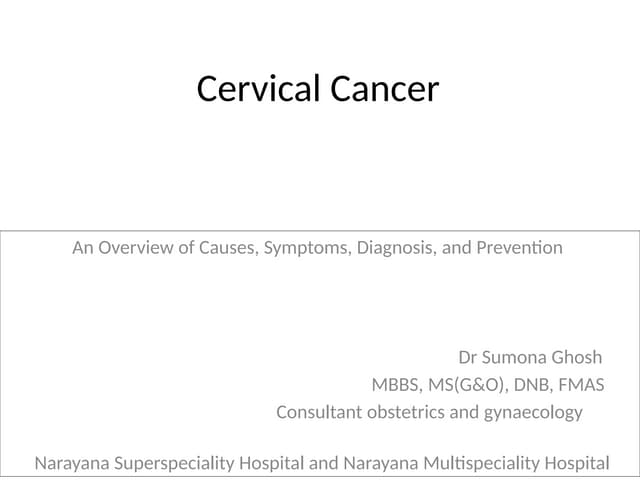 Cervical Cancer

An Overview of Causes, Symptoms, Diagnosis, and Prevention

Dr Sumona Ghosh
MBBS, MS(G&O), DNB, FMAS
Consultant obstetrics and gynaecology

Narayana Superspeciality Hospital and Narayana Multispeciality Hospital